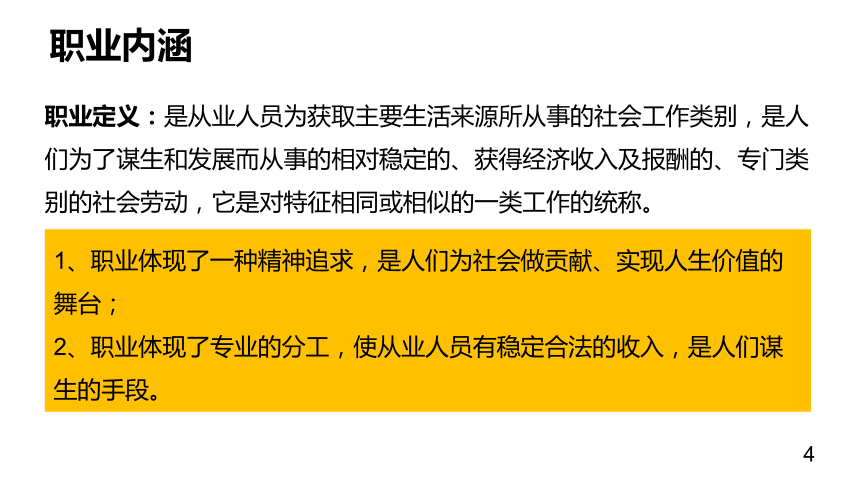 职业内涵

职业定义：是从业人员为获取主要生活来源所从事的社会工作类别，是人们为了谋生和发展而从事的相对稳定的、获得经济收入及报酬的、专门类别的社会劳动，它是对特征相同或相似的一类工作的统称。

1、职业体现了一种精神追求，是人们为社会做贡献、实现人生价值的舞台；
2、职业体现了专业的分工，使从业人员有稳定合法的收入，是人们谋生的手段。

4